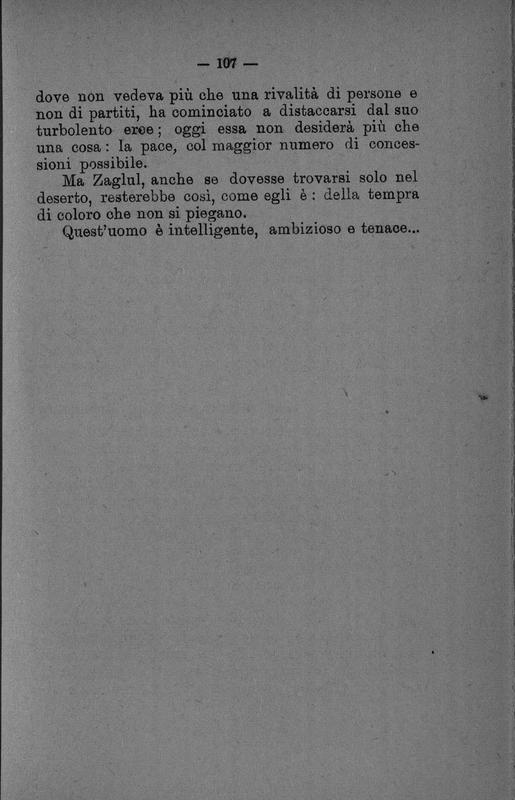 — 107 —

dove non vedeva più che una rivalità di persone e non di partiti, ha cominciato a distaccarsi dal suo turbolento eroe; oggi essa non desiderà più che una cosa: la pace, col maggior numero di concessioni possibile.

Ma Zaglul, anche se dovesse trovarsi solo nel deserto, resterebbe così, come egli è: della tempra di coloro che non si piegano.

Quest'uomo è intelligente, ambizioso e tenace...